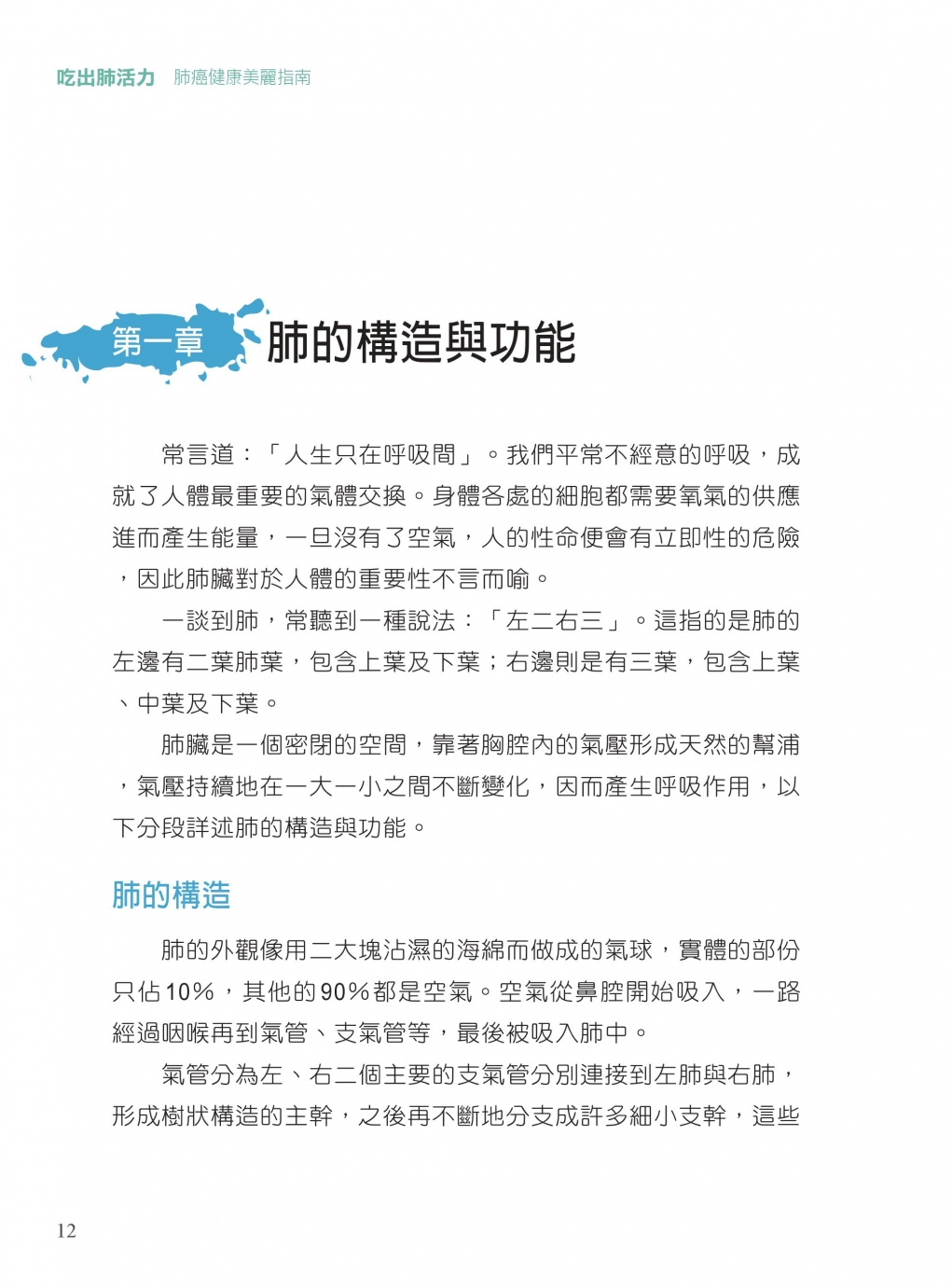 吃出肺活力　肺癌健康美麗指南

第一章　肺的構造與功能

常言道：「人生只在呼吸間」。我們平常不經意的呼吸，成就了人體最重要的氣體交換。身體各處的細胞都需要氧氣的供應進而產生能量，一旦沒有了空氣，人的性命便會有立即性的危險，因此肺臟對於人體的重要性不言而喻。

一談到肺，常聽到一種說法：「左二右三」。這指的是肺的左邊有二葉肺葉，包含上葉及下葉；右邊則是有三葉，包含上葉、中葉及下葉。

肺臟是一個密閉的空間，靠著胸腔內的氣壓形成天然的幫浦，氣壓持續地在一大一小之間不斷變化，因而產生呼吸作用，以下分段詳述肺的構造與功能。

肺的構造

肺的外觀像用二大塊沾濕的海綿而做成的氣球，實體的部份只佔10%，其他的90%都是空氣。空氣從鼻腔開始吸入，一路經過咽喉再到氣管、支氣管等，最後被吸入肺中。

氣管分為左、右二個主要的支氣管分別連接到左肺與右肺，形成樹狀構造的主幹，之後再不斷地分支成許多細小支幹，這些

12